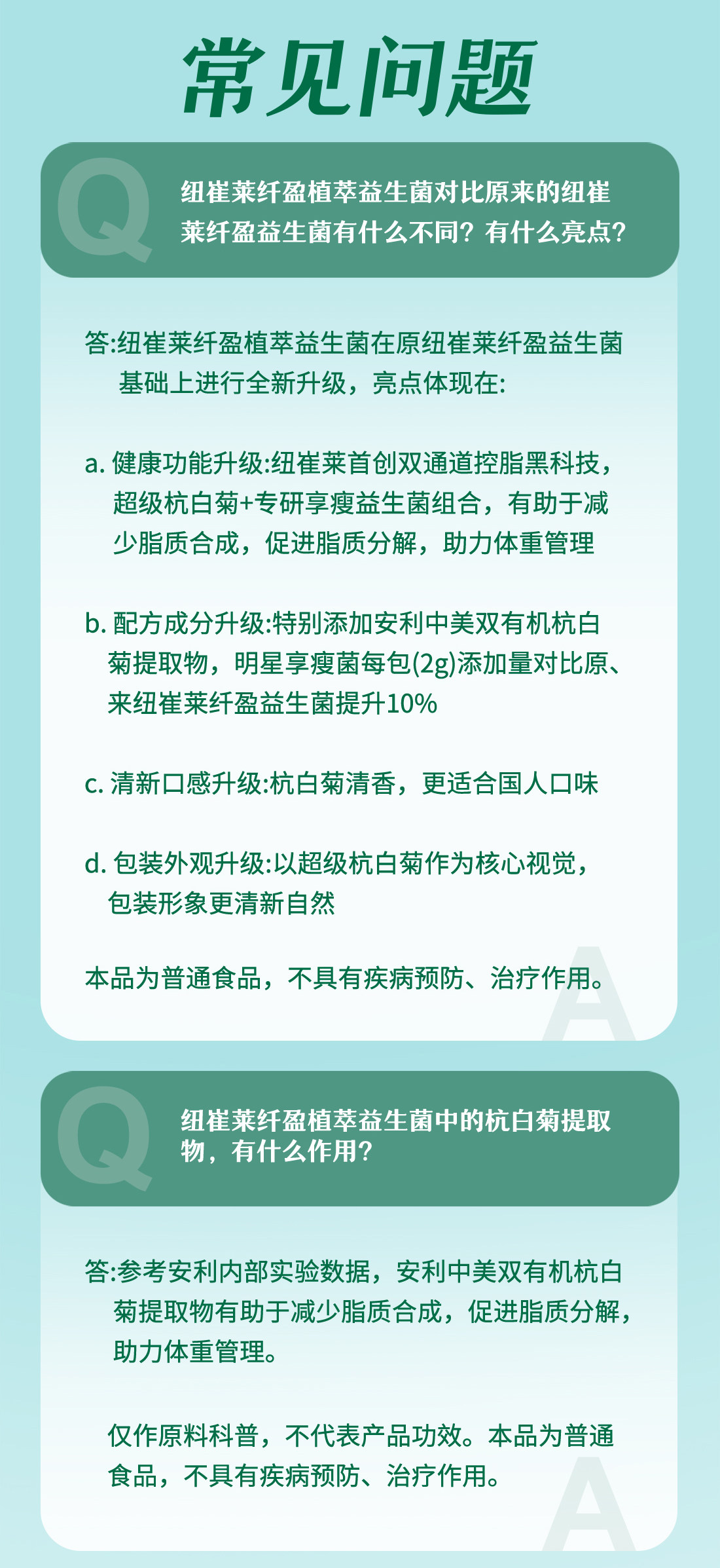 常见问题

Q

纽崔莱纤盈植萃益生菌对比原来的纽崔莱纤盈益生菌有什么不同？有什么亮点？

答:纽崔莱纤盈植萃益生菌在原纽崔莱纤盈益生菌基础上进行全新升级，亮点体现在:

a. 健康功能升级:纽崔莱首创双通道控脂黑科技，超级杭白菊+专研享瘦益生菌组合，有助于减少脂质合成，促进脂质分解，助力体重管理

b. 配方成分升级:特别添加安利中美双有机杭白菊提取物，明星享瘦菌每包(2g)添加量对比原、来纽崔莱纤盈益生菌提升10%

c. 清新口感升级:杭白菊清香，更适合国人口味

d. 包装外观升级:以超级杭白菊作为核心视觉，包装形象更清新自然

本品为普通食品，不具有疾病预防、治疗作用。

A

Q

纽崔莱纤盈植萃益生菌中的杭白菊提取物，有什么作用？

答:参考安利内部实验数据，安利中美双有机杭白菊提取物有助于减少脂质合成，促进脂质分解，助力体重管理。

仅作原料科普，不代表产品功效。本品为普通食品，不具有疾病预防、治疗作用。

A